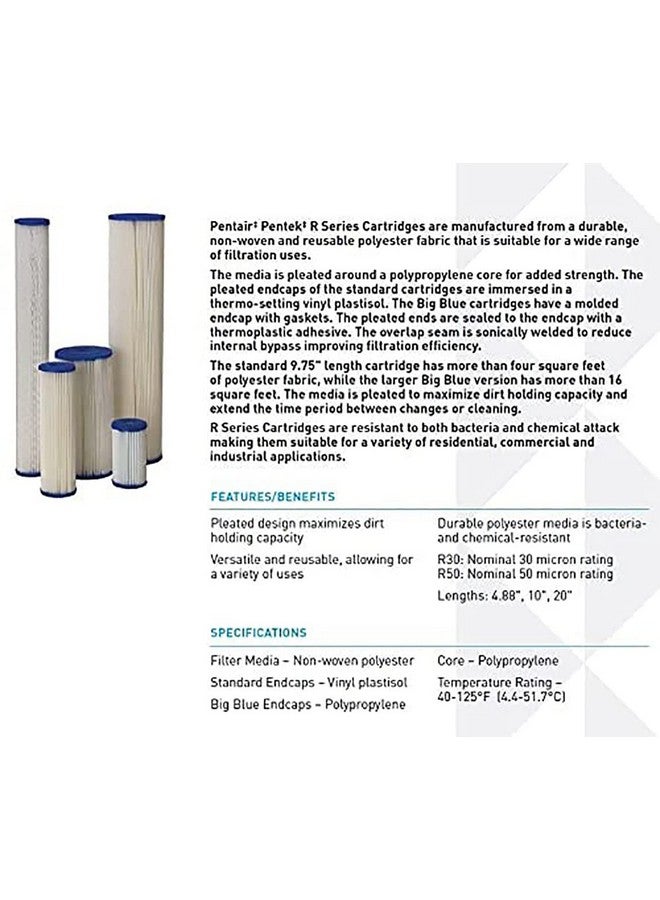 Pentair‡ Pentek‡ R Series Cartridges are manufactured from a durable, non-woven and reusable polyester fabric that is suitable for a wide range of filtration uses.

The media is pleated around a polypropylene core for added strength. The pleated endcaps of the standard cartridges are immersed in a thermo-setting vinyl plastisol. The Big Blue cartridges have a molded endcap with gaskets. The pleated ends are sealed to the endcap with a thermoplastic adhesive. The overlap seam is sonically welded to reduce internal bypass improving filtration efficiency.

The standard 9.75" length cartridge has more than four square feet of polyester fabric, while the larger Big Blue version has more than 16 square feet. The media is pleated to maximize dirt holding capacity and extend the time period between changes or cleaning.

R Series Cartridges are resistant to both bacteria and chemical attack making them suitable for a variety of residential, commercial and industrial applications.

FEATURES/BENEFITS

Pleated design maximizes dirt holding capacity

Versatile and reusable, allowing for a variety of uses

Durable polyester media is bacteria- and chemical-resistant

R30: Nominal 30 micron rating
R50: Nominal 50 micron rating

Lengths: 4.88", 10", 20"

SPECIFICATIONS

Filter Media – Non-woven polyester

Standard Endcaps – Vinyl plastisol

Big Blue Endcaps – Polypropylene

Core – Polypropylene

Temperature Rating – 40-125°F (4.4-51.7°C)